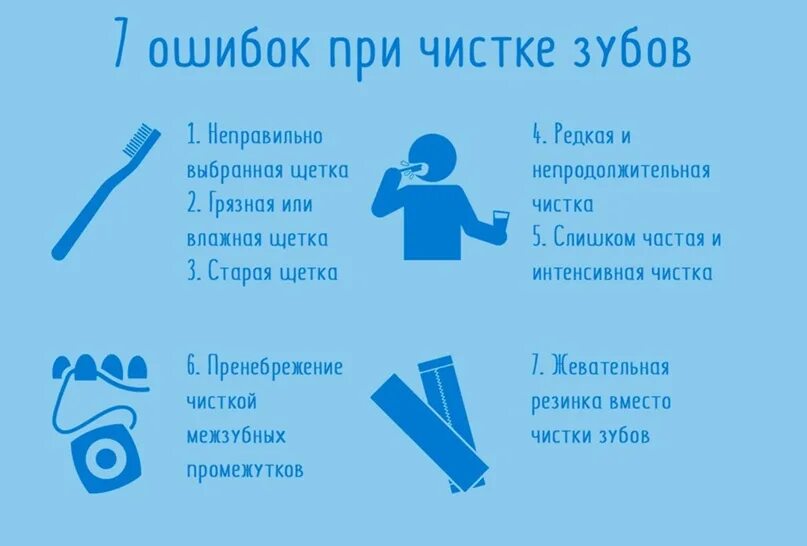 7 ошибок при чистке зубов

1. Неправильно выбранная щетка
2. Грязная или влажная щетка
3. Старая щетка

4. Редкая и непродолжительная чистка
5. Слишком частая и интенсивная чистка

6. Пренебрежение чисткой межзубных промежутков

7. Жевательная резинка вместо чистки зубов